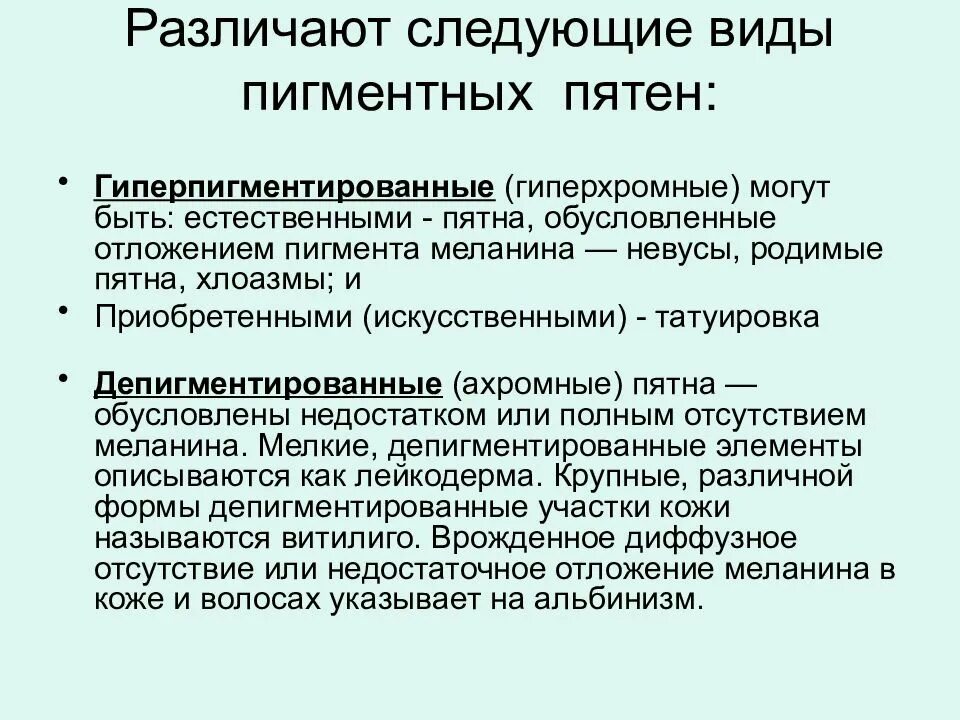 Различают следующие виды пигментных пятен:

• Гиперпигментированные (гиперхромные) могут быть: естественными - пятна, обусловленные отложением пигмента меланина — невусы, родимые пятна, хлоазмы; и

• Приобретенными (искусственными) - татуировка

• Депигментированные (ахромные) пятна — обусловлены недостатком или полным отсутствием меланина. Мелкие, депигментированные элементы описываются как лейкодерма. Крупные, различной формы депигментированные участки кожи называются витилиго. Врожденное диффузное отсутствие или недостаточное отложение меланина в коже и волосах указывает на альбинизм.